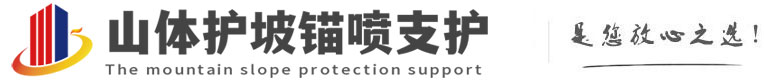 山体护坡锚喷支护
The mountain slope protection support

是您放心之选！